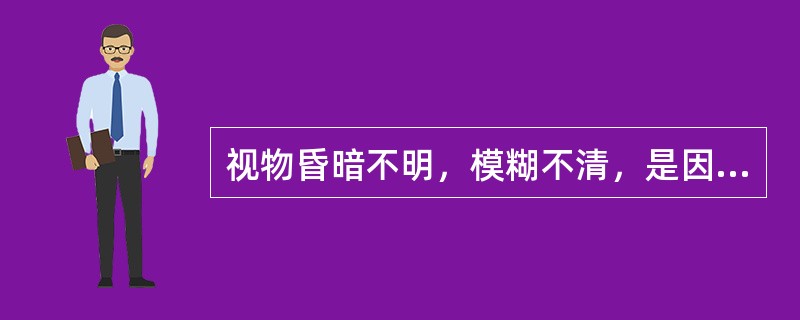 视物昏暗不明，模糊不清，是因...